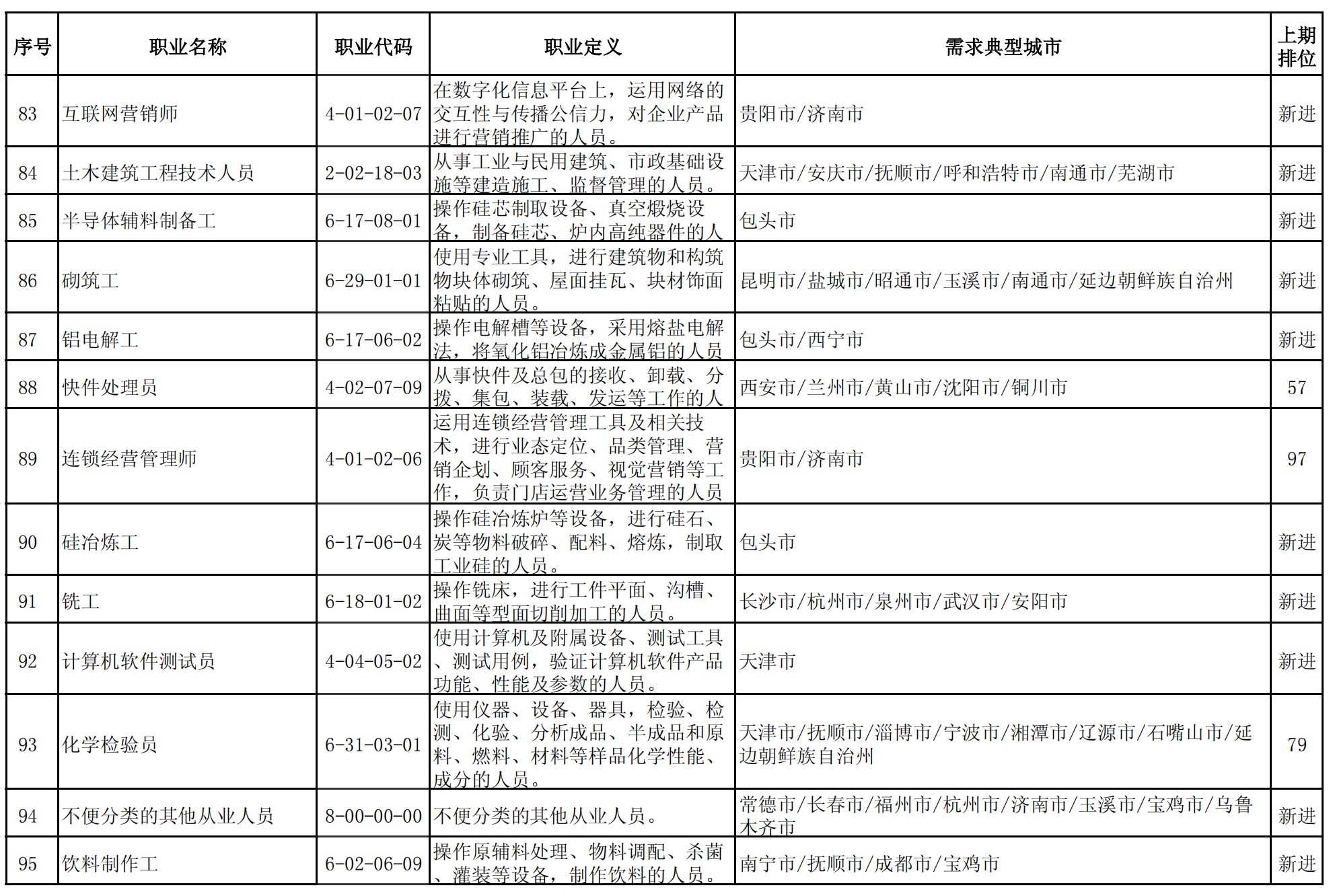 | 序号 | 职业名称 | 职业代码 | 职业定义 | 需求典型城市 | 上期排位 |
|---|---|---|---|---|---|
| 83 | 互联网营销师 | 4-01-02-07 | 在数字化信息平台上，运用网络的交互性与传播公信力，对企业产品进行营销推广的人员。 | 贵阳市/济南市 | 新进 |
| 84 | 土木建筑工程技术人员 | 2-02-18-03 | 从事工业与民用建筑、市政基础设施等建造施工、监督管理的人员。 | 天津市/安庆市/抚顺市/呼和浩特市/南通市/芜湖市 | 新进 |
| 85 | 半导体辅料制备工 | 6-17-08-01 | 操作硅芯制取设备、真空煅烧设备，制备硅芯、炉内高纯器件的人 | 包头市 | 新进 |
| 86 | 砌筑工 | 6-29-01-01 | 使用专业工具，进行建筑物和构筑物块体砌筑、屋面挂瓦、块材饰面粘贴的人员。 | 昆明市/盐城市/昭通市/玉溪市/南通市/延边朝鲜族自治州 | 新进 |
| 87 | 铝电解工 | 6-17-06-02 | 操作电解槽等设备，采用熔盐电解法，将氧化铝冶炼成金属铝的人员 | 包头市/西宁市 | 新进 |
| 88 | 快件处理员 | 4-02-07-09 | 从事快件及总包的接收、卸载、分拨、集包、装载、发运等工作的人 | 西安市/兰州市/黄山市/沈阳市/铜川市 | 57 |
| 89 | 连锁经营管理师 | 4-01-02-06 | 运用连锁经营管理工具及相关技术，进行业态定位、品类管理、营销企划、顾客服务、视觉营销等工作，负责门店运营业务管理的人员 | 贵阳市/济南市 | 97 |
| 90 | 硅冶炼工 | 6-17-06-04 | 操作硅冶炼炉等设备，进行硅石、炭等物料破碎、配料、熔炼，制取工业硅的人员。 | 包头市 | 新进 |
| 91 | 铣工 | 6-18-01-02 | 操作铣床，进行工件平面、沟槽、曲面等型面切削加工的人员。 | 长沙市/杭州市/泉州市/武汉市/安阳市 | 新进 |
| 92 | 计算机软件测试员 | 4-04-05-02 | 使用计算机及附属设备、测试工具、测试用例，验证计算机软件产品功能、性能及参数的人员。 | 天津市 | 新进 |
| 93 | 化学检验员 | 6-31-03-01 | 使用仪器、设备、器具，检验、检测、化验、分析成品、半成品和原料、燃料、材料等样品化学性能、成分的人员。 | 天津市/抚顺市/淄博市/宁波市/湘潭市/辽源市/石嘴山市/延边朝鲜族自治州 | 79 |
| 94 | 不便分类的其他从业人员 | 8-00-00-00 | 不便分类的其他从业人员。 | 常德市/长春市/福州市/杭州市/济南市/玉溪市/宝鸡市/乌鲁木齐市 | 新进 |
| 95 | 饮料制作工 | 6-02-06-09 | 操作原辅料处理、物料调配、杀菌、灌装等设备，制作饮料的人员。 | 南宁市/抚顺市/成都市/宝鸡市 | 新进 |